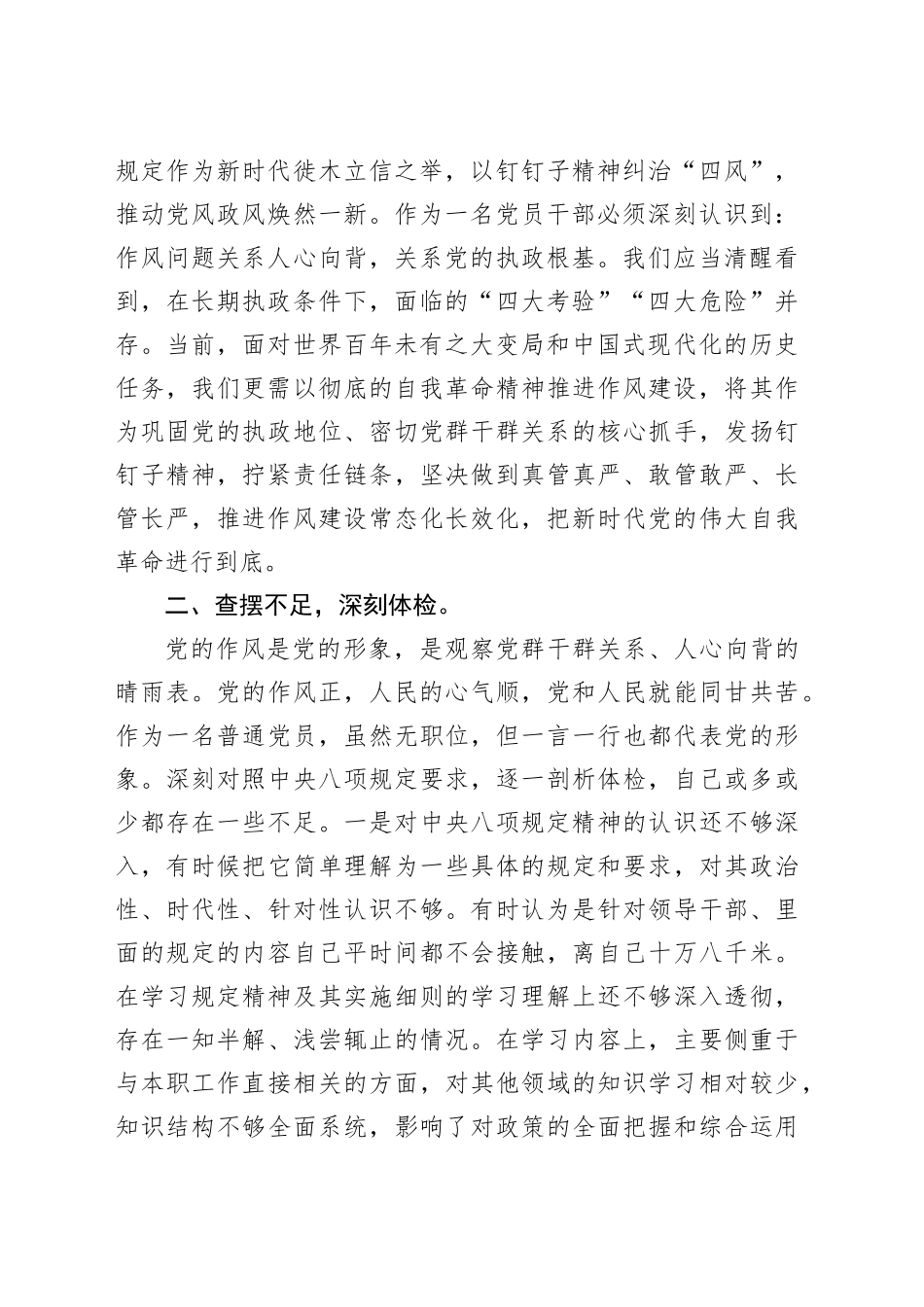 规定作为新时代徙木立信之举，以钉钉子精神纠治“四风”，推动党风政风焕然一新。作为一名党员干部必须深刻认识到：作风问题关系人心向背，关系党的执政根基。我们应当清醒看到，在长期执政条件下，面临的“四大考验”“四大危险”并存。当前，面对世界百年未有之大变局和中国式现代化的历史任务，我们更需以彻底的自我革命精神推进作风建设，将其作为巩固党的执政地位、密切党群干群关系的核心抓手，发扬钉钉子精神，拧紧责任链条，坚决做到真管真严、敢管敢严、长管长严，推进作风建设常态化长效化，把新时代党的伟大自我革命进行到底。

二、查摆不足，深刻体检。

党的作风是党的形象，是观察党群干群关系、人心向背的晴雨表。党的作风正，人民的心气顺，党和人民就能同甘共苦。作为一名普通党员，虽然无职位，但一言一行也都代表党的形象。深刻对照中央八项规定要求，逐一剖析体检，自己或多或少都存在一些不足。一是对中央八项规定精神的认识还不够深入，有时候把它简单理解为一些具体的规定和要求，对其政治性、时代性、针对性认识不够。有时认为是针对领导干部、里面的规定的内容自己平时间都不会接触，离自己十万八千米。在学习规定精神及其实施细则的学习理解上还不够深入透彻，存在一知半解、浅尝辄止的情况。在学习内容上，主要侧重于与本职工作直接相关的方面，对其他领域的知识学习相对较少，知识结构不够全面系统，影响了对政策的全面把握和综合运用